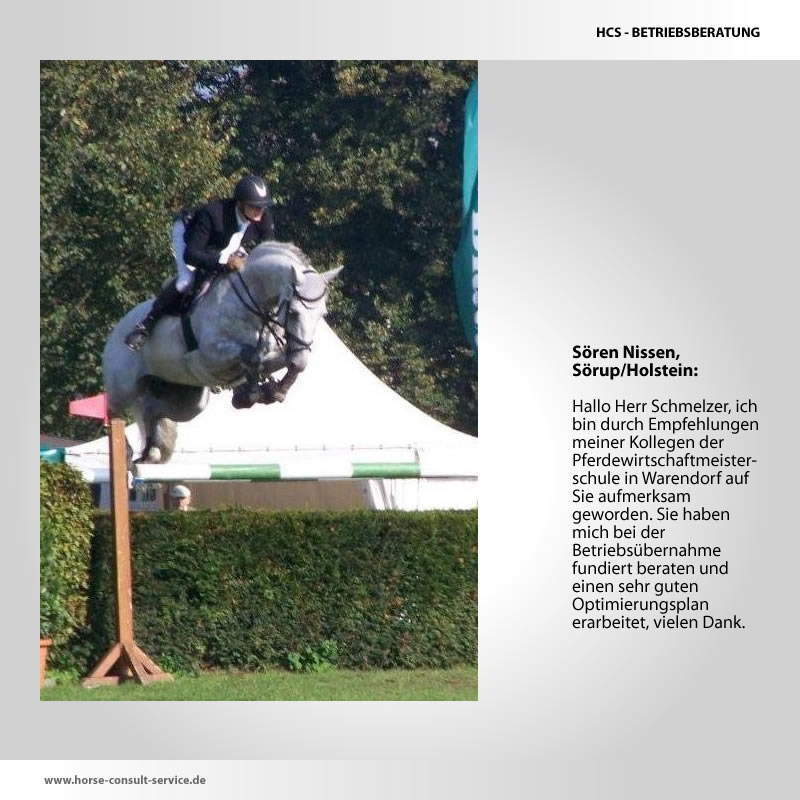 HCS - BETRIEBSBERATUNG

Sören Nissen,
Sörup/Holstein:

Hallo Herr Schmelzer, ich bin durch Empfehlungen meiner Kollegen der Pferdewirtschaftmeisterschule in Warendorf auf Sie aufmerksam geworden. Sie haben mich bei der Betriebsübernahme fundiert beraten und einen sehr guten Optimierungsplan erarbeitet, vielen Dank.

www.horse-consult-service.de